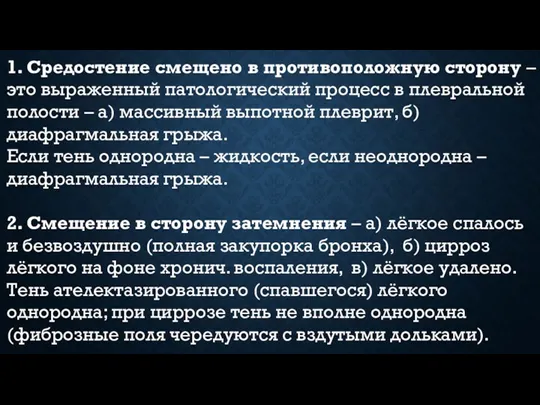 1. Средостение смещено в противоположную сторону – это выраженный патологический процесс в плевральной полости – а) массивный выпотной плеврит, б) диафрагмальная грыжа.
Если тень однородна – жидкость, если неоднородна – диафрагмальная грыжа.

2. Смещение в сторону затемнения – а) лёгкое спалось и безвоздушно (полная закупорка бронха), б) цирроз лёгкого на фоне хронич. воспаления, в) лёгкое удалено. Тень ателектазированного (спавшегося) лёгкого однородна; при циррозе тень не вполне однородна (фиброзные поля чередуются с вздутыми дольками).